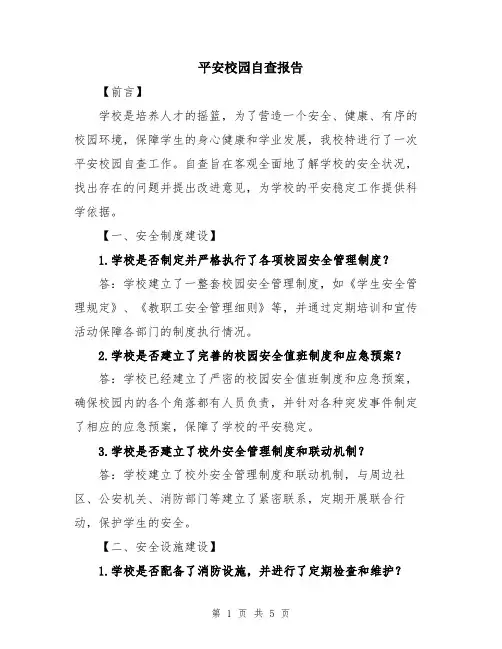 平安校园自查报告

【前言】

学校是培养人才的摇篮，为了营造一个安全、健康、有序的校园环境，保障学生的身心健康和学业发展，我校特进行了一次平安校园自查工作。自查旨在客观全面地了解学校的安全状况，找出存在的问题并提出改进意见，为学校的平安稳定工作提供科学依据。

【一、安全制度建设】

1.学校是否制定并严格执行了各项校园安全管理制度？

答：学校建立了一整套校园安全管理制度，如《学生安全管理规定》、《教职工安全管理细则》等，并通过定期培训和宣传活动保障各部门的制度执行情况。

2.学校是否建立了完善的校园安全值班制度和应急预案？

答：学校已经建立了严密的校园安全值班制度和应急预案，确保校园内的各个角落都有人员负责，并针对各种突发事件制定了相应的应急预案，保障了学校的平安稳定。

3.学校是否建立了校外安全管理制度和联动机制？

答：学校建立了校外安全管理制度和联动机制，与周边社区、公安机关、消防部门等建立了紧密联系，定期开展联合行动，保护学生的安全。

【二、安全设施建设】

1.学校是否配备了消防设施，并进行了定期检查和维护？

第 1 页 共 5 页